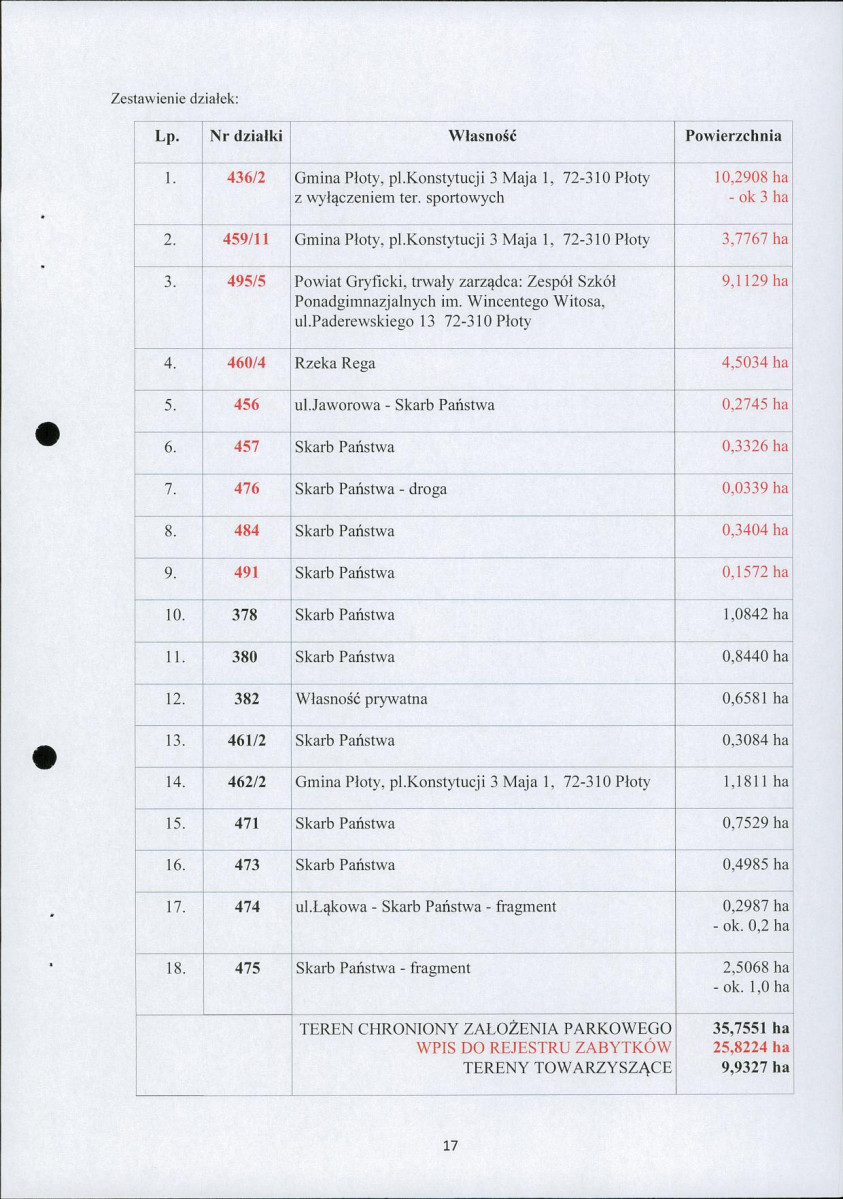 Zestawienie działek:

| Lp. | Nr działki | Własność | Powierzchnia |
|---|---|---|---|
| 1. | 436/2 | Gmina Płoty, pl.Konstytucji 3 Maja 1, 72-310 Płoty z wyłączeniem ter. sportowych | 10,2908 ha - ok 3 ha |
| 2. | 459/11 | Gmina Płoty, pl.Konstytucji 3 Maja 1, 72-310 Płoty | 3,7767 ha |
| 3. | 495/5 | Powiat Gryficki, trwały zarządca: Zespół Szkół Ponadgimnazjalnych im. Wincentego Witosa, ul.Paderewskiego 13 72-310 Płoty | 9,1129 ha |
| 4. | 460/4 | Rzeka Rega | 4,5034 ha |
| 5. | 456 | ul.Jaworowa - Skarb Państwa | 0,2745 ha |
| 6. | 457 | Skarb Państwa | 0,3326 ha |
| 7. | 476 | Skarb Państwa - droga | 0,0339 ha |
| 8. | 484 | Skarb Państwa | 0,3404 ha |
| 9. | 491 | Skarb Państwa | 0,1572 ha |
| 10. | 378 | Skarb Państwa | 1,0842 ha |
| 11. | 380 | Skarb Państwa | 0,8440 ha |
| 12. | 382 | Własność prywatna | 0,6581 ha |
| 13. | 461/2 | Skarb Państwa | 0,3084 ha |
| 14. | 462/2 | Gmina Płoty, pl.Konstytucji 3 Maja 1, 72-310 Płoty | 1,1811 ha |
| 15. | 471 | Skarb Państwa | 0,7529 ha |
| 16. | 473 | Skarb Państwa | 0,4985 ha |
| 17. | 474 | ul.Łąkowa - Skarb Państwa - fragment | 0,2987 ha - ok. 0,2 ha |
| 18. | 475 | Skarb Państwa - fragment | 2,5068 ha - ok. 1,0 ha |
|  |  | TEREN CHRONIONY ZAŁOŻENIA PARKOWEGO WPIS DO REJESTRU ZABYTKÓW TERENY TOWARZYSZĄCE | 35,7551 ha 25,8224 ha 9,9327 ha |

17